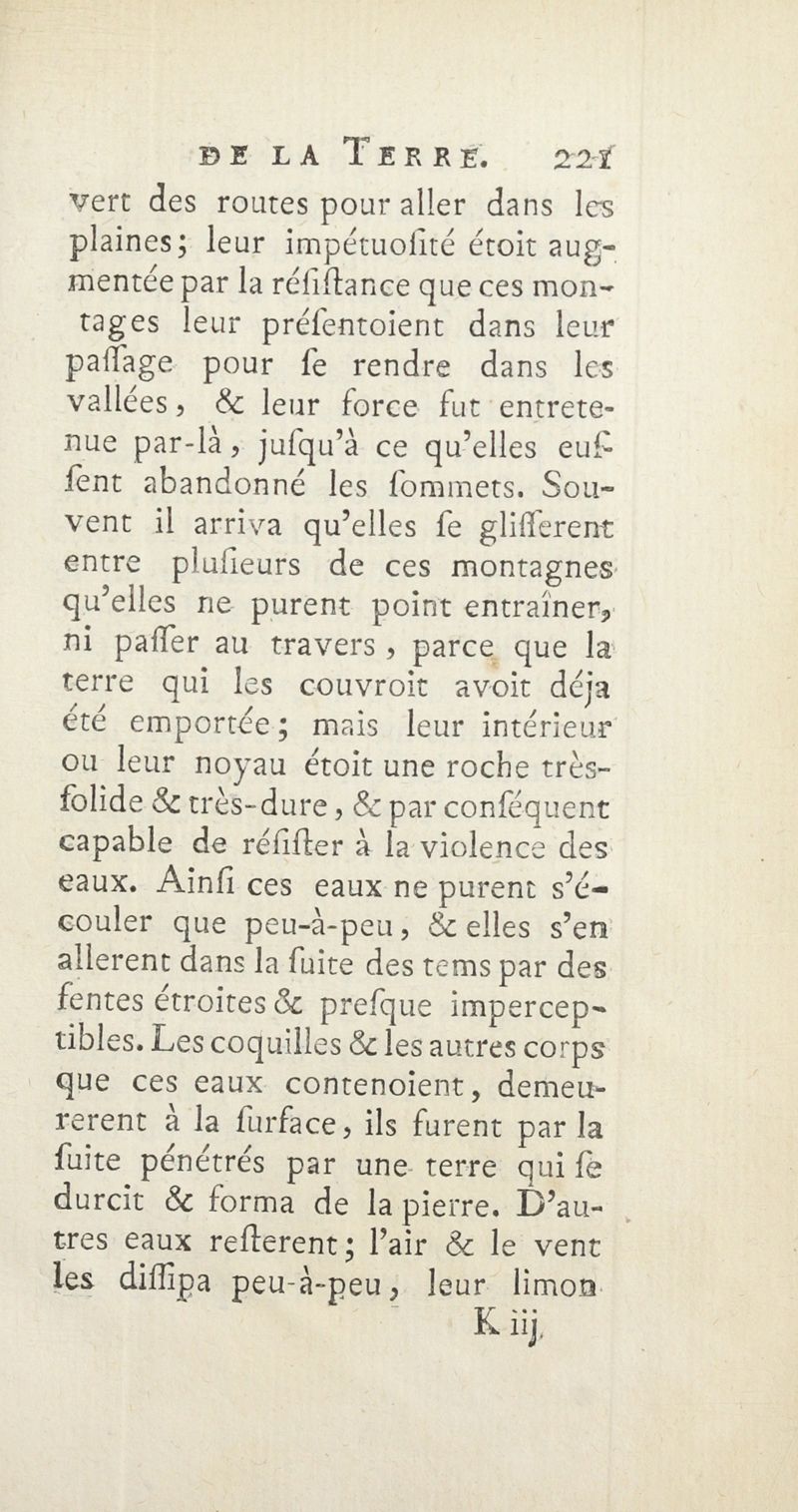 DE LA TERRE. 221

vert des routes pour aller dans les plaines; leur impétuoſité étoit augmentée par la réſiſtance que ces montages leur préſentoient dans leur paſſage pour ſe rendre dans les vallées, & leur force fut entretenue par-là, juſqu'à ce qu'elles euſſent abandonné les ſommets. Souvent il arriva qu'elles ſe gliſſerent entre pluſieurs de ces montagnes qu'elles ne purent point entraîner, ni paſſer au travers, parce que la terre qui les couvroit avoit déja été emportée; mais leur intérieur ou leur noyau étoit une roche très-ſolide & très-dure, & par conſéquent capable de réſiſter à la violence des eaux. Ainſi ces eaux ne purent s'écouler que peu-à-peu, & elles s'en allerent dans la ſuite des tems par des fentes étroites & preſque imperceptibles. Les coquilles & les autres corps que ces eaux contenoient, demeurerent à la ſurface, ils furent par la ſuite pénétrés par une terre qui ſe durcit & forma de la pierre. D'autres eaux reſterent; l'air & le vent les diſſipa peu-à-peu, leur limon

K iij